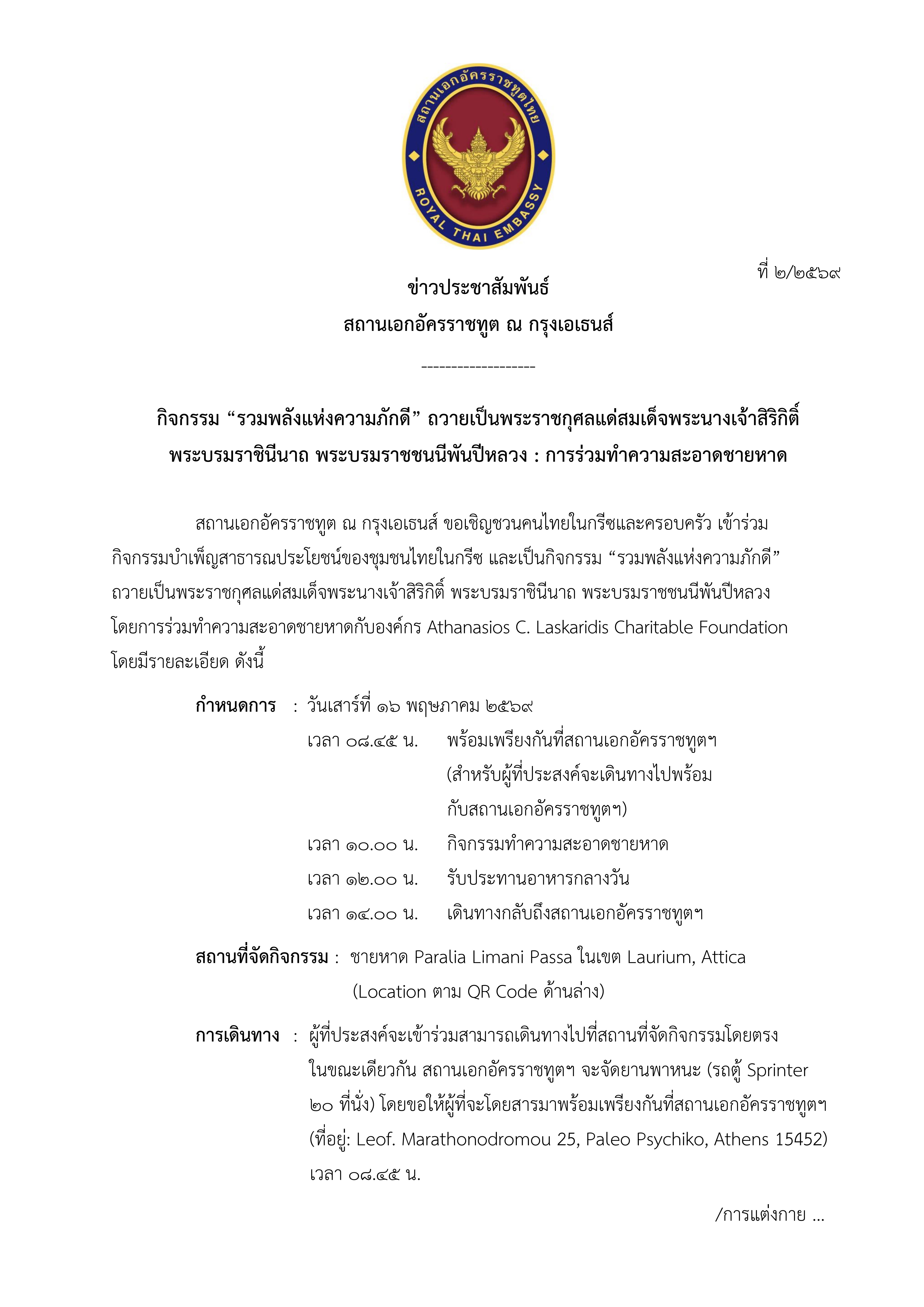 สถานเอกอัครราชทูตไทย
ROYAL THAI EMBASSY

ที่ ๒/๒๕๖๙

ข่าวประชาสัมพันธ์
สถานเอกอัครราชทูต ณ กรุงเอเธนส์

--------------------

กิจกรรม “รวมพลังแห่งความภักดี” ถวายเป็นพระราชกุศลแด่สมเด็จพระนางเจ้าสิริกิติ์ พระบรมราชินีนาถ พระบรมราชชนนีพันปีหลวง : การร่วมทำความสะอาดชายหาด

สถานเอกอัครราชทูต ณ กรุงเอเธนส์ ขอเชิญชวนคนไทยในกรีซและครอบครัว เข้าร่วมกิจกรรมบำเพ็ญสาธารณประโยชน์ของชุมชนไทยในกรีซ และเป็นกิจกรรม “รวมพลังแห่งความภักดี” ถวายเป็นพระราชกุศลแด่สมเด็จพระนางเจ้าสิริกิติ์ พระบรมราชินีนาถ พระบรมราชชนนีพันปีหลวง โดยการร่วมทำความสะอาดชายหาดกับองค์กร Athanasios C. Laskaridis Charitable Foundation โดยมีรายละเอียด ดังนี้

กำหนดการ : วันเสาร์ที่ ๑๖ พฤษภาคม ๒๕๖๙
เวลา ๐๘.๔๕ น. พร้อมเพรียงกันที่สถานเอกอัครราชทูตฯ (สำหรับผู้ที่ประสงค์จะเดินทางไปพร้อมกับสถานเอกอัครราชทูตฯ)
เวลา ๑๐.๐๐ น. กิจกรรมทำความสะอาดชายหาด
เวลา ๑๒.๐๐ น. รับประทานอาหารกลางวัน
เวลา ๑๔.๐๐ น. เดินทางกลับถึงสถานเอกอัครราชทูตฯ

สถานที่จัดกิจกรรม : ชายหาด Paralia Limani Passa ในเขต Laurium, Attica (Location ตาม QR Code ด้านล่าง)

การเดินทาง : ผู้ที่ประสงค์จะเข้าร่วมสามารถเดินทางไปที่สถานที่จัดกิจกรรมโดยตรง ในขณะเดียวกัน สถานเอกอัครราชทูตฯ จะจัดยานพาหนะ (รถตู้ Sprinter ๒๐ ที่นั่ง) โดยขอให้ผู้ที่จะโดยสารมาพร้อมเพรียงกันที่สถานเอกอัครราชทูตฯ (ที่อยู่: Leof. Marathonodromou 25, Paleo Psychiko, Athens 15452) เวลา ๐๘.๔๕ น.

/การแต่งกาย ...